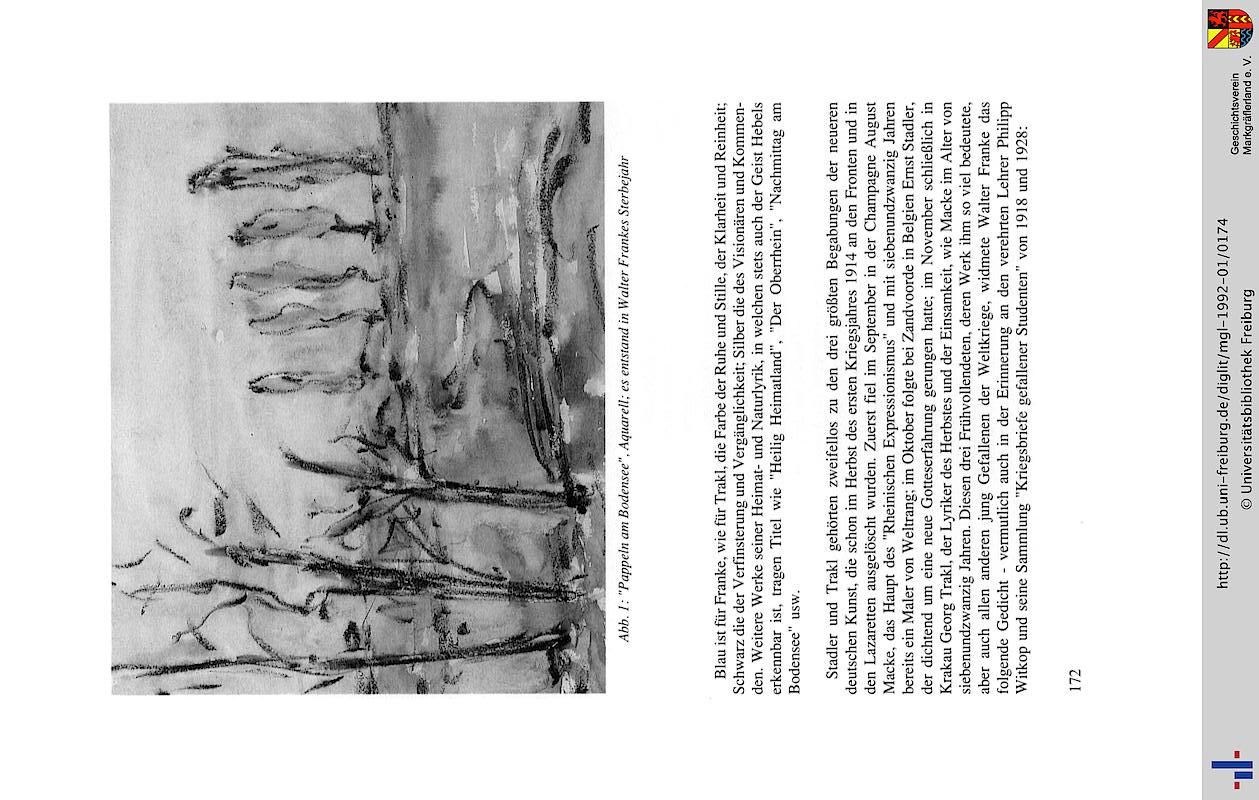 Abb. 1: "Pappeln am Bodensee", Aquarell; es entstand in Walter Frankes Sterbejahr

Blau ist für Franke, wie für Trakl, die Farbe der Ruhe und Stille, der Klarheit und Reinheit; Schwarz die der Verfinsterung und Vergänglichkeit; Silber die des Visionären und Kommenden. Weitere Werke seiner Heimat- und Naturlyrik, in welchen stets auch der Geist Hebels erkennbar ist, tragen Titel wie "Heilig Heimatland", "Der Oberrhein", "Nachmittag am Bodensee" usw.

Stadler und Trakl gehörten zweifellos zu den drei größten Begabungen der neueren deutschen Kunst, die schon im Herbst des ersten Kriegsjahres 1914 an den Fronten und in den Lazaretten ausgelöscht wurden. Zuerst fiel im September in der Champagne August Macke, das Haupt des "Rheinischen Expressionismus" und mit siebenundzwanzig Jahren bereits ein Maler von Weltrang; im Oktober folgte bei Zandvoorde in Belgien Ernst Stadler, der dichtend um eine neue Gotteserfahrung gerungen hatte; im November schließlich in Krakau Georg Trakl, der Lyriker des Herbstes und der Einsamkeit, wie Macke im Alter von siebenundzwanzig Jahren. Diesen drei Frühvollendeten, deren Werk ihm so viel bedeutete, aber auch allen anderen jung Gefallenen der Weltkriege, widmete Walter Franke das folgende Gedicht - vermutlich auch in der Erinnerung an den verehrten Lehrer Philipp Witkop und seine Sammlung "Kriegsbriefe gefallener Studenten" von 1918 und 1928:

172

http://dl.ub.uni-freiburg.de/diglit/mgl-1992-01/0174
© Universitätsbibliothek Freiburg

Geschichtsverein Markgräflerland e. V.